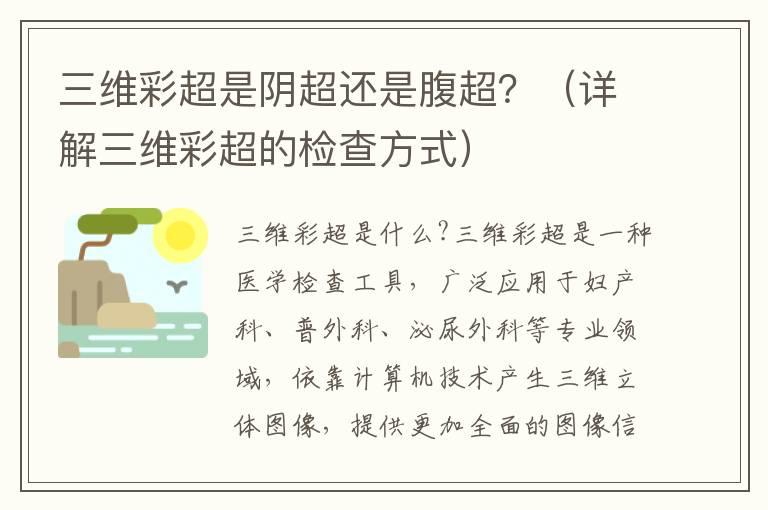 三维彩超是阴超还是腹超？（详解三维彩超的检查方式）

三维彩超是什么？三维彩超是一种医学检查工具，广泛应用于妇产科、普外科、泌尿外科等专业领域，依靠计算机技术产生三维立体图像，提供更加全面的图像信